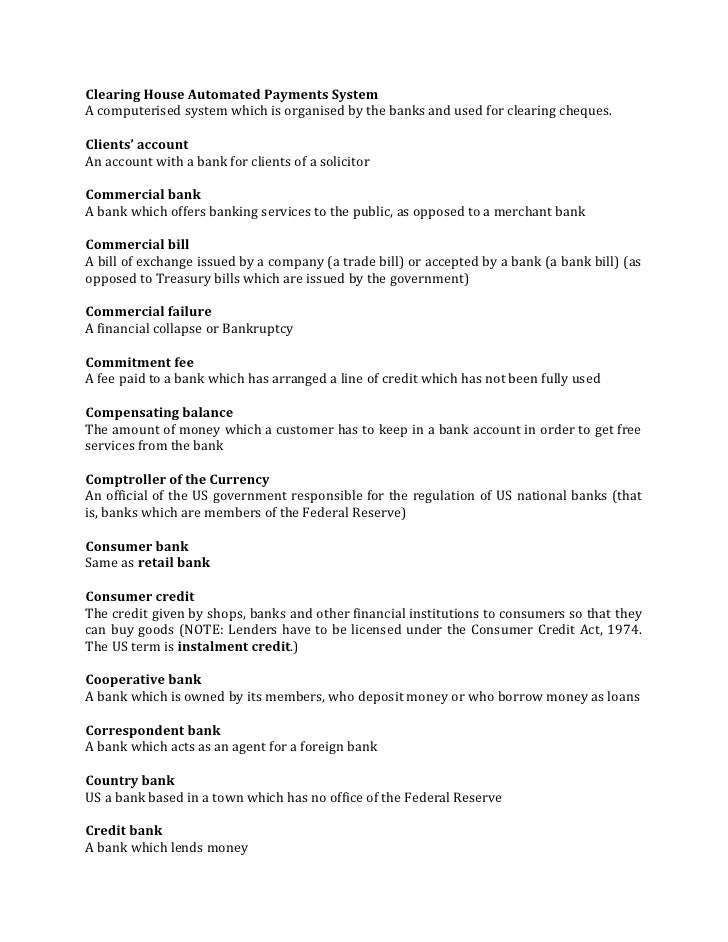 Clearing House Automated Payments System
A computerised system which is organised by the banks and used for clearing cheques.

Clients' account
An account with a bank for clients of a solicitor

Commercial bank
A bank which offers banking services to the public, as opposed to a merchant bank

Commercial bill
A bill of exchange issued by a company (a trade bill) or accepted by a bank (a bank bill) (as opposed to Treasury bills which are issued by the government)

Commercial failure
A financial collapse or Bankruptcy

Commitment fee
A fee paid to a bank which has arranged a line of credit which has not been fully used

Compensating balance
The amount of money which a customer has to keep in a bank account in order to get free services from the bank

Comptroller of the Currency
An official of the US government responsible for the regulation of US national banks (that is, banks which are members of the Federal Reserve)

Consumer bank
Same as retail bank

Consumer credit
The credit given by shops, banks and other financial institutions to consumers so that they can buy goods (NOTE: Lenders have to be licensed under the Consumer Credit Act, 1974. The US term is instalment credit.)

Cooperative bank
A bank which is owned by its members, who deposit money or who borrow money as loans

Correspondent bank
A bank which acts as an agent for a foreign bank

Country bank
US a bank based in a town which has no office of the Federal Reserve

Credit bank
A bank which lends money